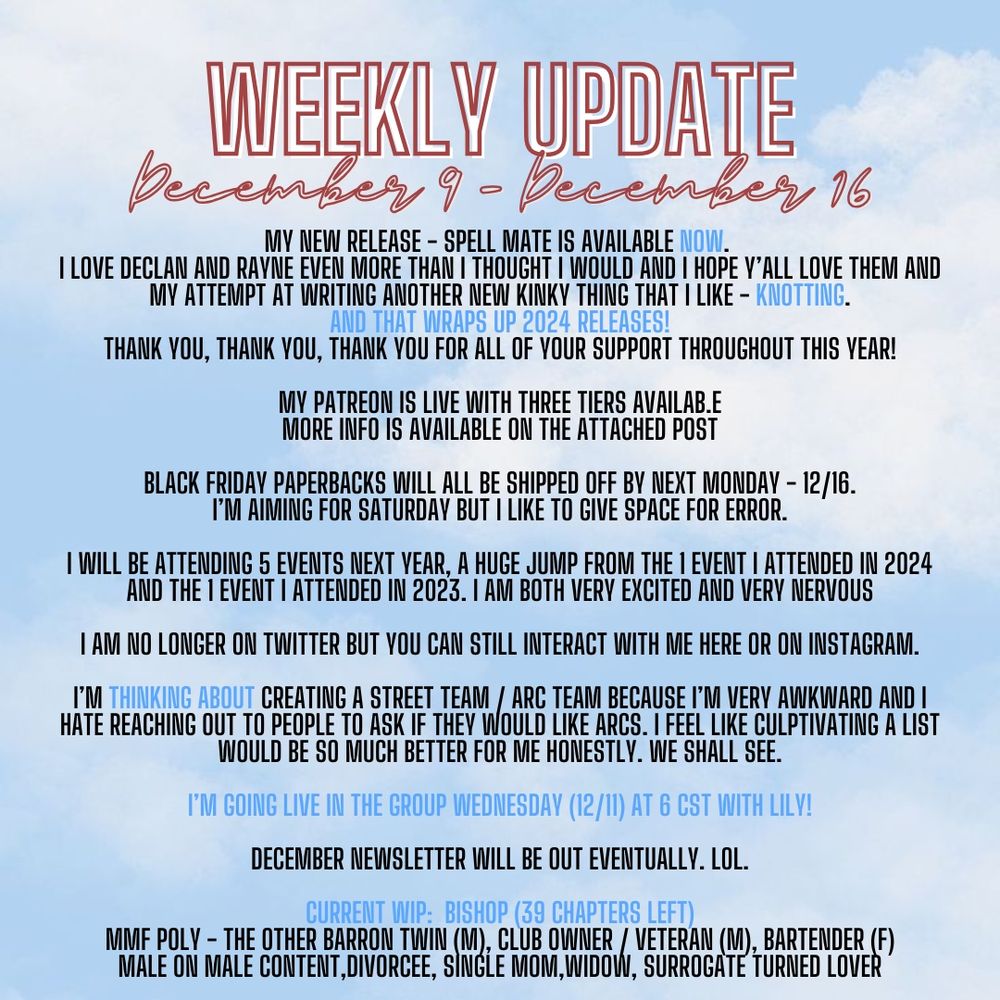 WEEKLY UPDATE
December 9 - December 16

MY NEW RELEASE - SPELL MATE IS AVAILABLE NOW.
I LOVE DECLAN AND RAYNE EVEN MORE THAN I THOUGHT I WOULD AND I HOPE Y'ALL LOVE THEM AND MY ATTEMPT AT WRITING ANOTHER NEW KINKY THING THAT I LIKE - KNOTTING.
AND THAT WRAPS UP 2024 RELEASES!
THANK YOU, THANK YOU, THANK YOU FOR ALL OF YOUR SUPPORT THROUGHOUT THIS YEAR!

MY PATREON IS LIVE WITH THREE TIERS AVAILAB.E
MORE INFO IS AVAILABLE ON THE ATTACHED POST

BLACK FRIDAY PAPERBACKS WILL ALL BE SHIPPED OFF BY NEXT MONDAY - 12/16.
I'M AIMING FOR SATURDAY BUT I LIKE TO GIVE SPACE FOR ERROR.

I WILL BE ATTENDING 5 EVENTS NEXT YEAR, A HUGE JUMP FROM THE 1 EVENT I ATTENDED IN 2024 AND THE 1 EVENT I ATTENDED IN 2023. I AM BOTH VERY EXCITED AND VERY NERVOUS

I AM NO LONGER ON TWITTER BUT YOU CAN STILL INTERACT WITH ME HERE OR ON INSTAGRAM.

I'M THINKING ABOUT CREATING A STREET TEAM / ARC TEAM BECAUSE I'M VERY AWKWARD AND I HATE REACHING OUT TO PEOPLE TO ASK IF THEY WOULD LIKE ARCS. I FEEL LIKE CULPTIVATING A LIST WOULD BE SO MUCH BETTER FOR ME HONESTLY. WE SHALL SEE.

I'M GOING LIVE IN THE GROUP WEDNESDAY (12/11) AT 6 CST WITH LILY!

DECEMBER NEWSLETTER WILL BE OUT EVENTUALLY. LOL.

CURRENT WIP: BISHOP (39 CHAPTERS LEFT)
MMF POLY - THE OTHER BARRON TWIN (M), CLUB OWNER / VETERAN (M), BARTENDER (F)
MALE ON MALE CONTENT,DIVORCEE, SINGLE MOM,WIDOW, SURROGATE TURNED LOVER